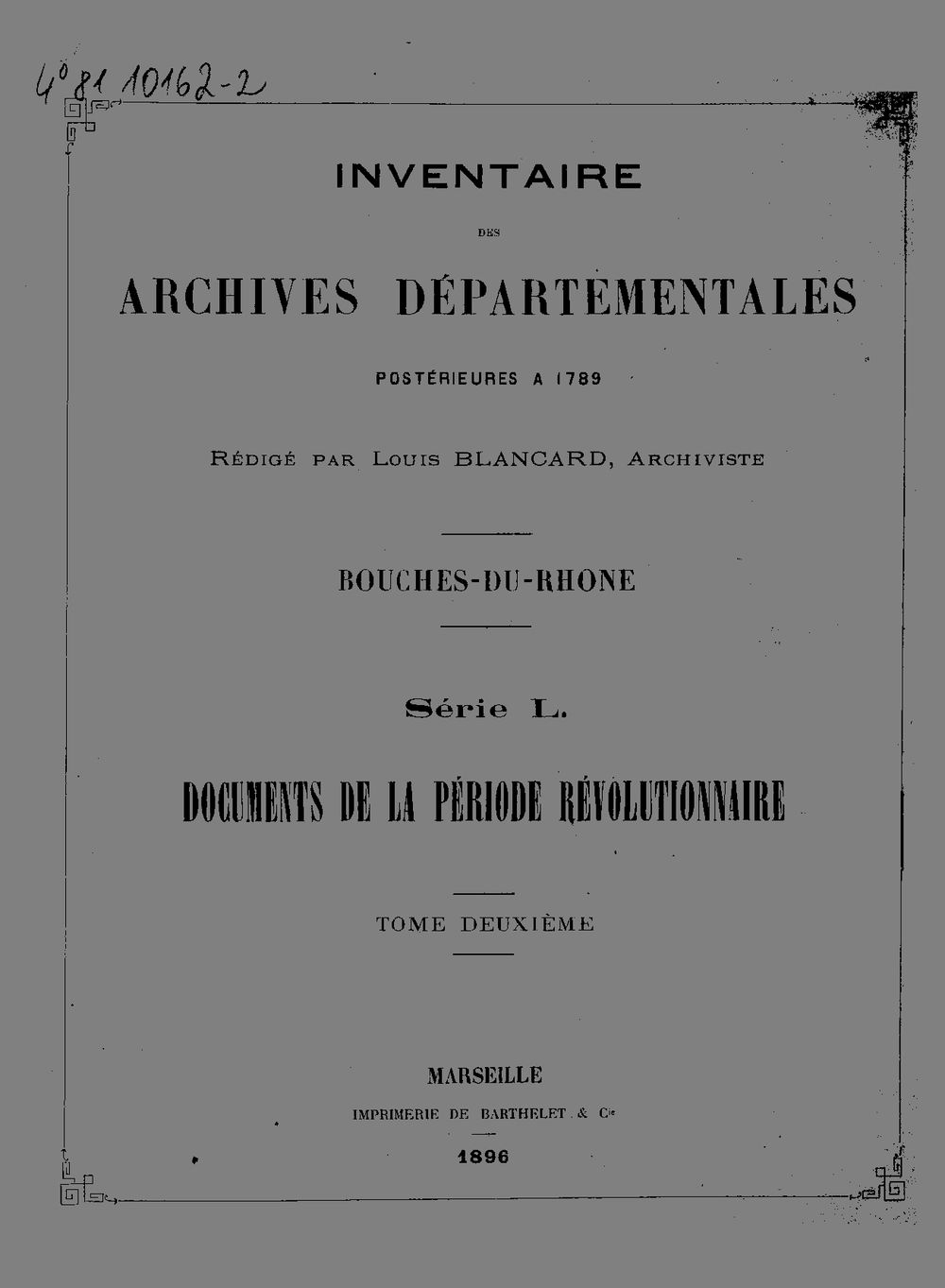 4° 81 10162-2

INVENTAIRE

DES

ARCHIVES DÉPARTEMENTALES

POSTÉRIEURES A 1789

Rédigé par Louis BLANCARD, Archiviste

BOUCHES-DU-RHONE

Série L.

DOCUMENTS DE LA PÉRIODE RÉVOLUTIONNAIRE

TOME DEUXIÈME

MARSEILLE

IMPRIMERIE DE BARTHELET & Cie

1896